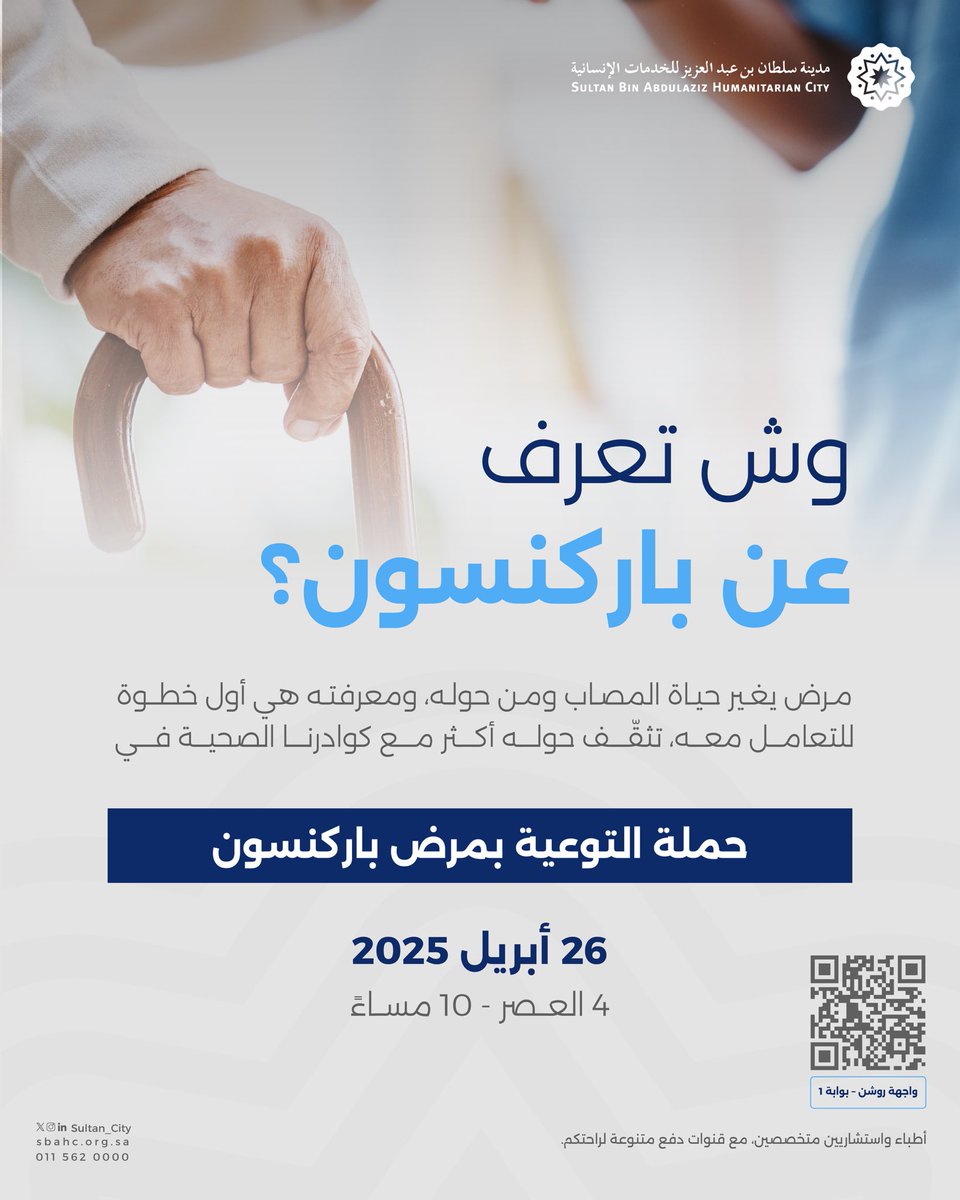 مدينة سلطان بن عبد العزيز للخدمات الإنسانية
SULTAN BIN ABDULAZIZ HUMANITARIAN CITY

وش تعرف
عن باركنسون؟

مرض يغير حياة المصاب ومن حوله، ومعرفته هي أول خطوة للتعامل معه، تثقّف حوله أكثر مع كوادرنا الصحية في

حملة التوعية بمرض باركنسون

26 أبريل 2025
4 العصر - 10 مساءً

واجهة روشن - بوابة 1

Sultan_City
sbahc.org.sa
011 562 0000

أطباء واستشاريين متخصصين، مع قنوات دفع متنوعة لراحتكم.